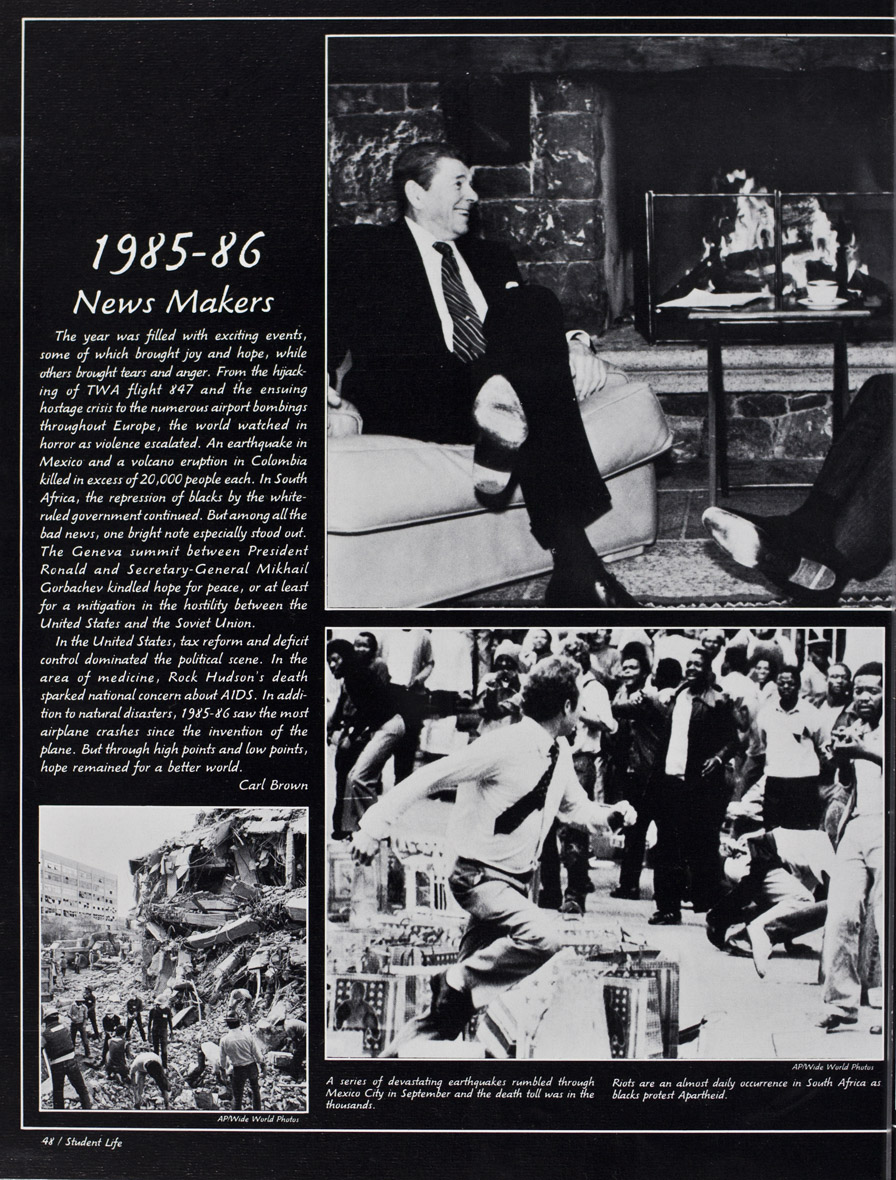 1985-86
News Makers

The year was filled with exciting events, some of which brought joy and hope, while others brought tears and anger. From the hijacking of TWA flight 847 and the ensuing hostage crisis to the numerous airport bombings throughout Europe, the world watched in horror as violence escalated. An earthquake in Mexico and a volcano eruption in Colombia killed in excess of 20,000 people each. In South Africa, the repression of blacks by the white-ruled government continued. But among all the bad news, one bright note especially stood out. The Geneva summit between President Ronald and Secretary-General Mikhail Gorbachev kindled hope for peace, or at least for a mitigation in the hostility between the United States and the Soviet Union.

In the United States, tax reform and deficit control dominated the political scene. In the area of medicine, Rock Hudson's death sparked national concern about AIDS. In addition to natural disasters, 1985-86 saw the most airplane crashes since the invention of the plane. But through high points and low points, hope remained for a better world.

Carl Brown

AP/Wide World Photos

AP/Wide World Photos

A series of devastating earthquakes rumbled through Mexico City in September and the death toll was in the thousands.

Riots are an almost daily occurrence in South Africa as blacks protest Apartheid.

48 / Student Life